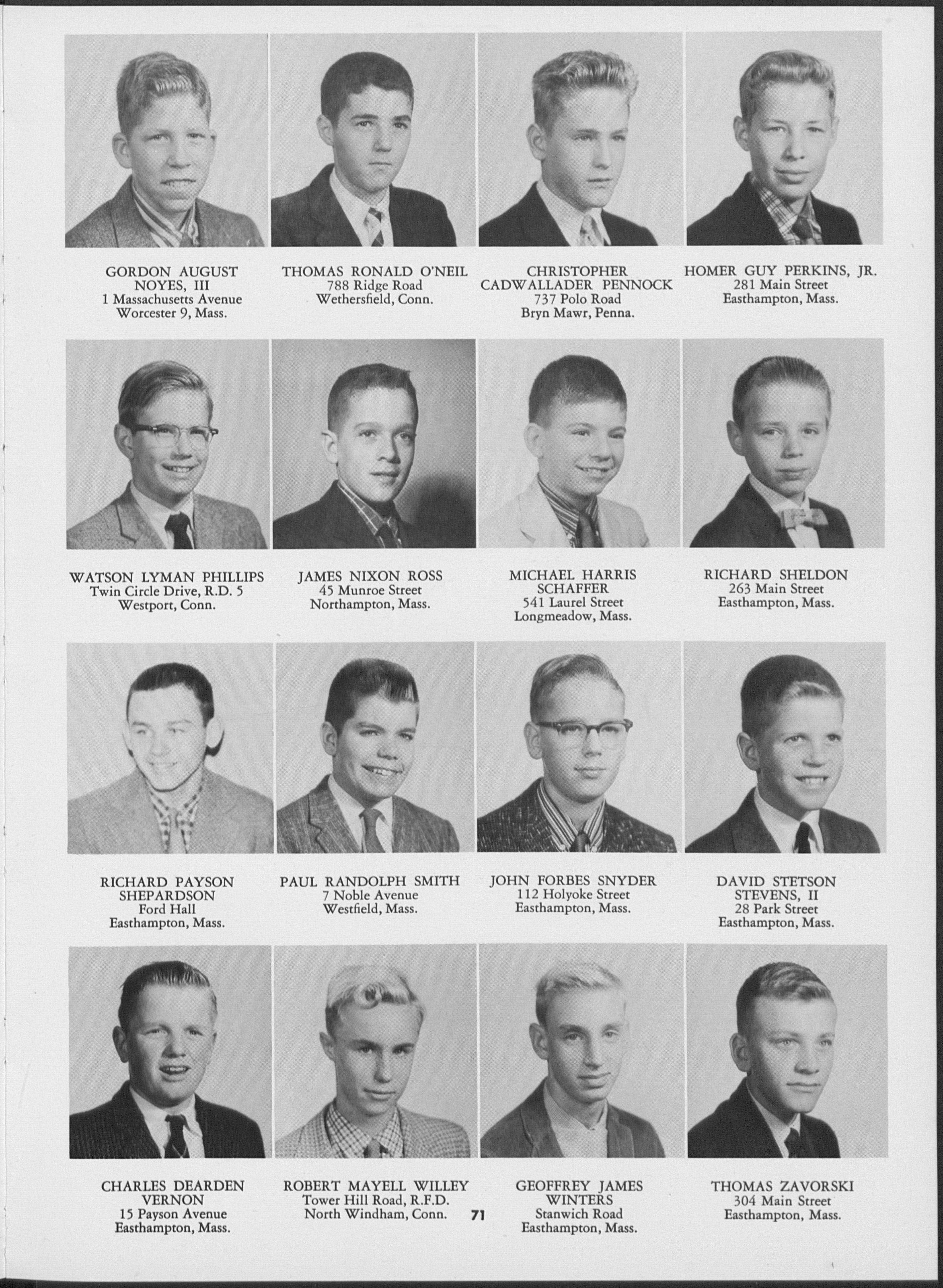 GORDON AUGUST NOYES, III
1 Massachusetts Avenue
Worcester 9, Mass.

THOMAS RONALD O'NEIL
788 Ridge Road
Wethersfield, Conn.

CHRISTOPHER CADWALLADER PENNOCK
737 Polo Road
Bryn Mawr, Penna.

HOMER GUY PERKINS, JR.
281 Main Street
Easthampton, Mass.

WATSON LYMAN PHILLIPS
Twin Circle Drive, R.D. 5
Westport, Conn.

JAMES NIXON ROSS
45 Munroe Street
Northampton, Mass.

MICHAEL HARRIS SCHAFFER
541 Laurel Street
Longmeadow, Mass.

RICHARD SHELDON
263 Main Street
Easthampton, Mass.

RICHARD PAYSON SHEPARDSON
Ford Hall
Easthampton, Mass.

PAUL RANDOLPH SMITH
7 Noble Avenue
Westfield, Mass.

JOHN FORBES SNYDER
112 Holyoke Street
Easthampton, Mass.

DAVID STETSON STEVENS, II
28 Park Street
Easthampton, Mass.

CHARLES DEARDEN VERNON
15 Payson Avenue
Easthampton, Mass.

ROBERT MAYELL WILLEY
Tower Hill Road, R.F.D.
North Windham, Conn.

GEOFFREY JAMES WINTERS
Stanwich Road
Easthampton, Mass.

THOMAS ZAVORSKI
304 Main Street
Easthampton, Mass.

71